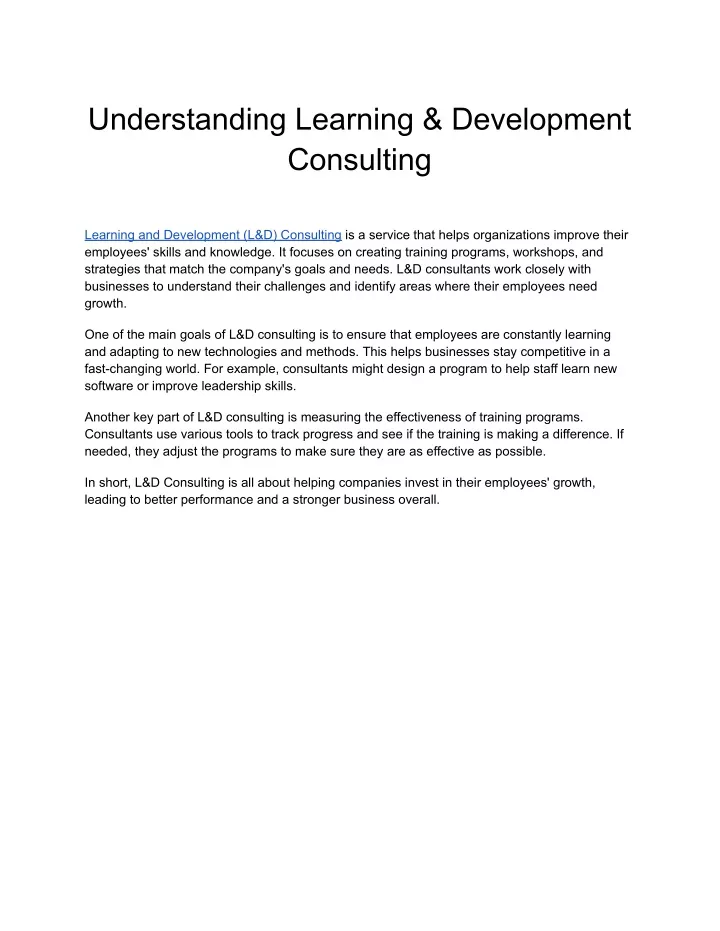 Understanding Learning & Development Consulting

Learning and Development (L&D) Consulting is a service that helps organizations improve their employees' skills and knowledge. It focuses on creating training programs, workshops, and strategies that match the company's goals and needs. L&D consultants work closely with businesses to understand their challenges and identify areas where their employees need growth.

One of the main goals of L&D consulting is to ensure that employees are constantly learning and adapting to new technologies and methods. This helps businesses stay competitive in a fast-changing world. For example, consultants might design a program to help staff learn new software or improve leadership skills.

Another key part of L&D consulting is measuring the effectiveness of training programs. Consultants use various tools to track progress and see if the training is making a difference. If needed, they adjust the programs to make sure they are as effective as possible.

In short, L&D Consulting is all about helping companies invest in their employees' growth, leading to better performance and a stronger business overall.